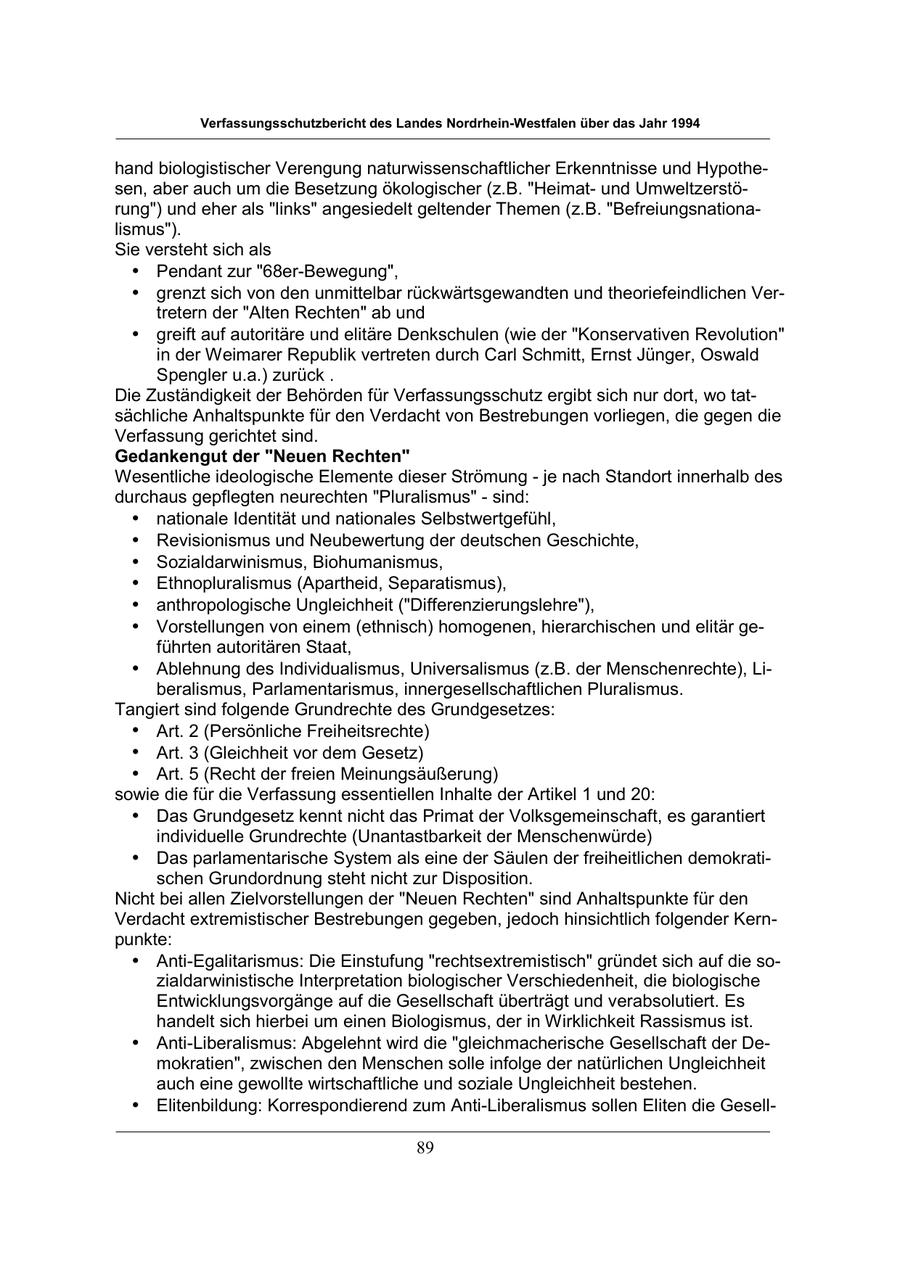 Verfassungsschutzbericht des Landes Nordrhein-Westfalen über das Jahr 1994

hand biologistischer Verengung naturwissenschaftlicher Erkenntnisse und Hypothesen, aber auch um die Besetzung ökologischer (z.B. "Heimat- und Umweltzerstörung") und eher als "links" angesiedelt geltender Themen (z.B. "Befreiungsnationalismus").
Sie versteht sich als
• Pendant zur "68er-Bewegung",
• grenzt sich von den unmittelbar rückwärtsgewandten und theoriefeindlichen Vertretern der "Alten Rechten" ab und
• greift auf autoritäre und elitäre Denkschulen (wie der "Konservativen Revolution" in der Weimarer Republik vertreten durch Carl Schmitt, Ernst Jünger, Oswald Spengler u.a.) zurück .
Die Zuständigkeit der Behörden für Verfassungsschutz ergibt sich nur dort, wo tatsächliche Anhaltspunkte für den Verdacht von Bestrebungen vorliegen, die gegen die Verfassung gerichtet sind.
Gedankengut der "Neuen Rechten"
Wesentliche ideologische Elemente dieser Strömung - je nach Standort innerhalb des durchaus gepflegten neurechten "Pluralismus" - sind:
• nationale Identität und nationales Selbstwertgefühl,
• Revisionismus und Neubewertung der deutschen Geschichte,
• Sozialdarwinismus, Biohumanismus,
• Ethnopluralismus (Apartheid, Separatismus),
• anthropologische Ungleichheit ("Differenzierungslehre"),
• Vorstellungen von einem (ethnisch) homogenen, hierarchischen und elitär geführten autoritären Staat,
• Ablehnung des Individualismus, Universalismus (z.B. der Menschenrechte), Liberalismus, Parlamentarismus, innergesellschaftlichen Pluralismus.
Tangiert sind folgende Grundrechte des Grundgesetzes:
• Art. 2 (Persönliche Freiheitsrechte)
• Art. 3 (Gleichheit vor dem Gesetz)
• Art. 5 (Recht der freien Meinungsäußerung)
sowie die für die Verfassung essentiellen Inhalte der Artikel 1 und 20:
• Das Grundgesetz kennt nicht das Primat der Volksgemeinschaft, es garantiert individuelle Grundrechte (Unantastbarkeit der Menschenwürde)
• Das parlamentarische System als eine der Säulen der freiheitlichen demokratischen Grundordnung steht nicht zur Disposition.
Nicht bei allen Zielvorstellungen der "Neuen Rechten" sind Anhaltspunkte für den Verdacht extremistischer Bestrebungen gegeben, jedoch hinsichtlich folgender Kernpunkte:
• Anti-Egalitarismus: Die Einstufung "rechtsextremistisch" gründet sich auf die sozialdarwinistische Interpretation biologischer Verschiedenheit, die biologische Entwicklungsvorgänge auf die Gesellschaft überträgt und verabsolutiert. Es handelt sich hierbei um einen Biologismus, der in Wirklichkeit Rassismus ist.
• Anti-Liberalismus: Abgelehnt wird die "gleichmacherische Gesellschaft der Demokratien", zwischen den Menschen solle infolge der natürlichen Ungleichheit auch eine gewollte wirtschaftliche und soziale Ungleichheit bestehen.
• Elitenbildung: Korrespondierend zum Anti-Liberalismus sollen Eliten die Gesell-

89